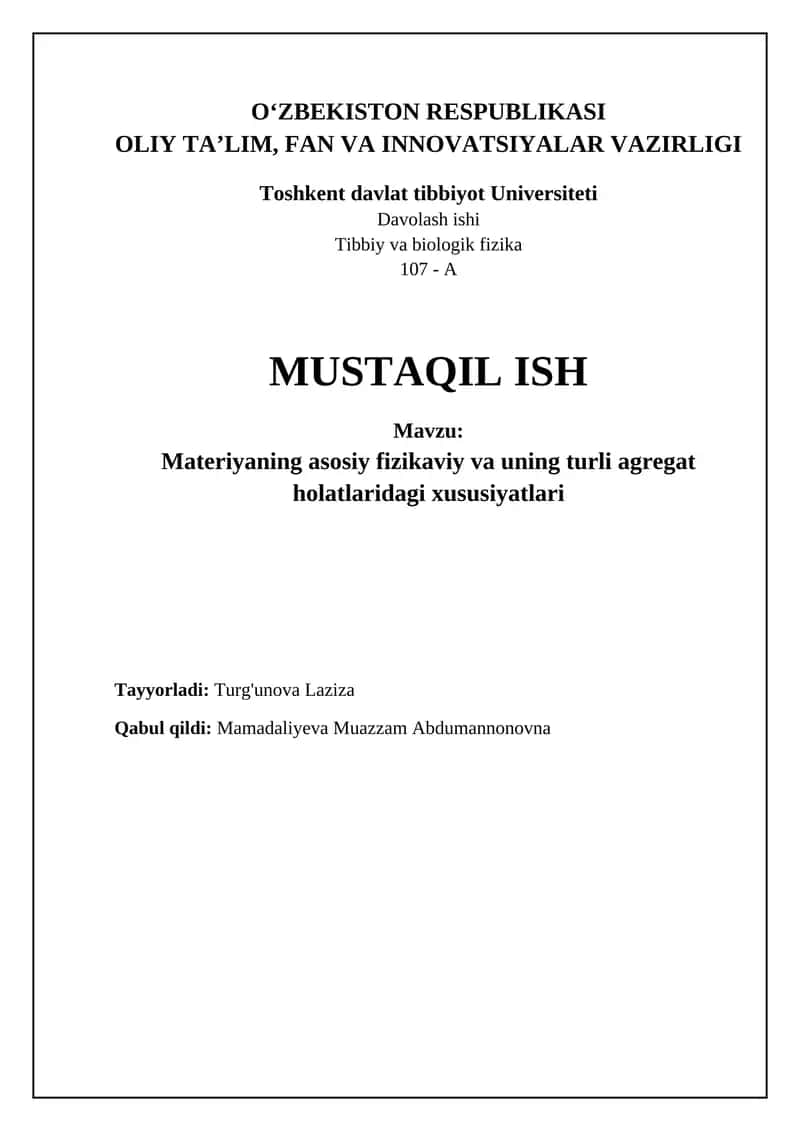 O‘ZBEKISTON RESPUBLIKASI
OLIY TA’LIM, FAN VA INNOVATSIYALAR VAZIRLIGI

Toshkent davlat tibbiyot Universiteti
Davolash ishi
Tibbiy va biologik fizika
107 - A

MUSTAQIL ISH

Mavzu:
Materiyaning asosiy fizikaviy va uning turli agregat holatlaridagi xususiyatlari

Tayyorladi: Turg'unova Laziza

Qabul qildi: Mamadaliyeva Muazzam Abdumannonovna